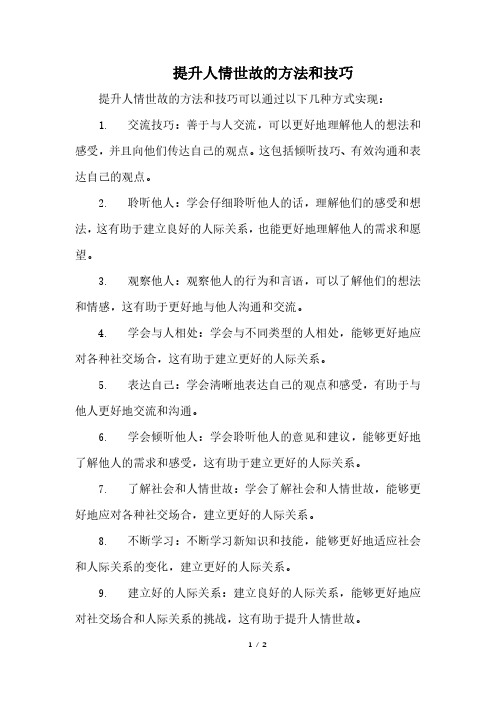 提升人情世故的方法和技巧

提升人情世故的方法和技巧可以通过以下几种方式实现：

1. 交流技巧：善于与人交流，可以更好地理解他人的想法和感受，并且向他们传达自己的观点。这包括倾听技巧、有效沟通和表达自己的观点。

2. 聆听他人：学会仔细聆听他人的话，理解他们的感受和想法，这有助于建立良好的人际关系，也能更好地理解他人的需求和愿望。

3. 观察他人：观察他人的行为和言语，可以了解他们的想法和情感，这有助于更好地与他人沟通和交流。

4. 学会与人相处：学会与不同类型的人相处，能够更好地应对各种社交场合，这有助于建立更好的人际关系。

5. 表达自己：学会清晰地表达自己的观点和感受，有助于与他人更好地交流和沟通。

6. 学会倾听他人：学会聆听他人的意见和建议，能够更好地了解他人的需求和感受，这有助于建立更好的人际关系。

7. 了解社会和人情世故：学会了解社会和人情世故，能够更好地应对各种社交场合，建立更好的人际关系。

8. 不断学习：不断学习新知识和技能，能够更好地适应社会和人际关系的变化，建立更好的人际关系。

9. 建立好的人际关系：建立良好的人际关系，能够更好地应对社交场合和人际关系的挑战，这有助于提升人情世故。

1 / 2